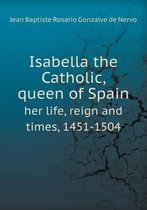 Jean Baptiste Rosario Gonzalve de Nervo

Isabella the Catholic, queen of Spain

her life, reign and times, 1451-1504